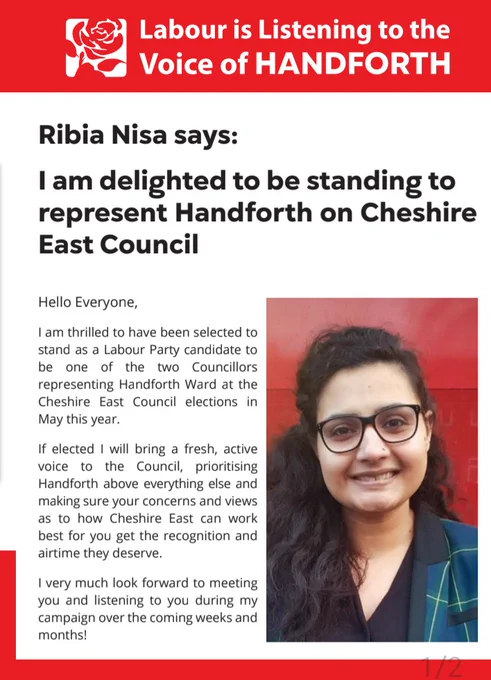 Labour is Listening to the Voice of HANDFORTH

Ribia Nisa says:

I am delighted to be standing to represent Handforth on Cheshire East Council

Hello Everyone,

I am thrilled to have been selected to stand as a Labour Party candidate to be one of the two Councillors representing Handforth Ward at the Cheshire East Council elections in May this year.

If elected I will bring a fresh, active voice to the Council, prioritising Handforth above everything else and making sure your concerns and views as to how Cheshire East can work best for you get the recognition and airtime they deserve.

I very much look forward to meeting you and listening to you during my campaign over the coming weeks and months!

1/2